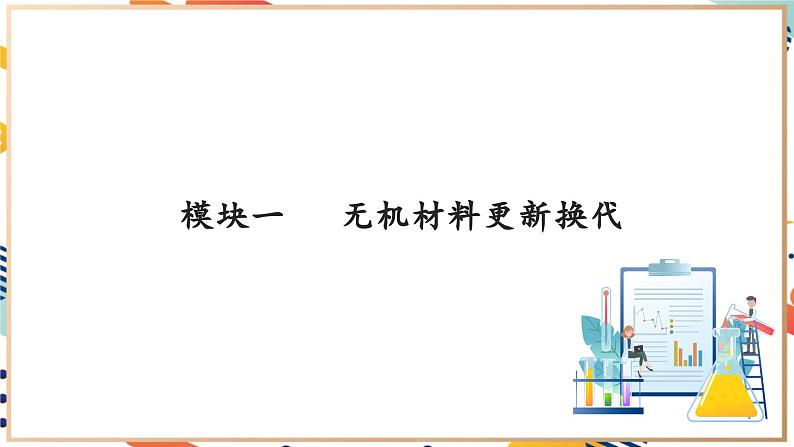 模块一　无机材料更新换代